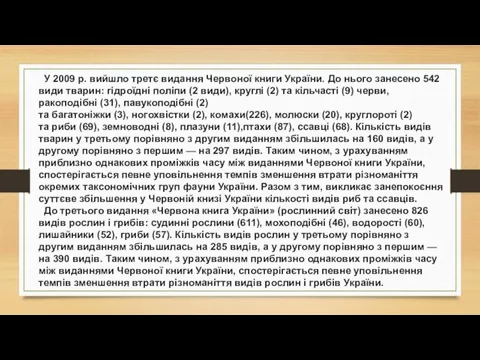 У 2009 р. вийшло третє видання Червоної книги України. До нього занесено 542 види тварин: гідроїдні поліпи (2 види), круглі (2) та кільчасті (9) черви, ракоподібні (31), павукоподібні (2)
та багатоніжки (3), ногохвістки (2), комахи(226), молюски (20), круглороті (2)
та риби (69), земноводні (8), плазуни (11),птахи (87), ссавці (68). Кількість видів тварин у третьому порівняно з другим виданням збільшилась на 160 видів, а у другому порівняно з першим — на 297 видів. Таким чином, з урахуванням приблизно однакових проміжків часу між виданнями Червоної книги України, спостерігається певне уповільнення темпів зменшення втрати різноманіття окремих таксономічних груп фауни України. Разом з тим, викликає занепокоєння суттєве збільшення у Червоній книзі України кількості видів риб та ссавців.

До третього видання «Червона книга України» (рослинний світ) занесено 826 видів рослин і грибів: судинні рослини (611), мохоподібні (46), водорості (60), лишайники (52), гриби (57). Кількість видів рослин у третьому порівняно з другим виданням збільшилась на 285 видів, а у другому порівняно з першим — на 390 видів. Таким чином, з урахуванням приблизно однакових проміжків часу між виданнями Червоної книги України, спостерігається певне уповільнення темпів зменшення втрати різноманіття видів рослин і грибів України.